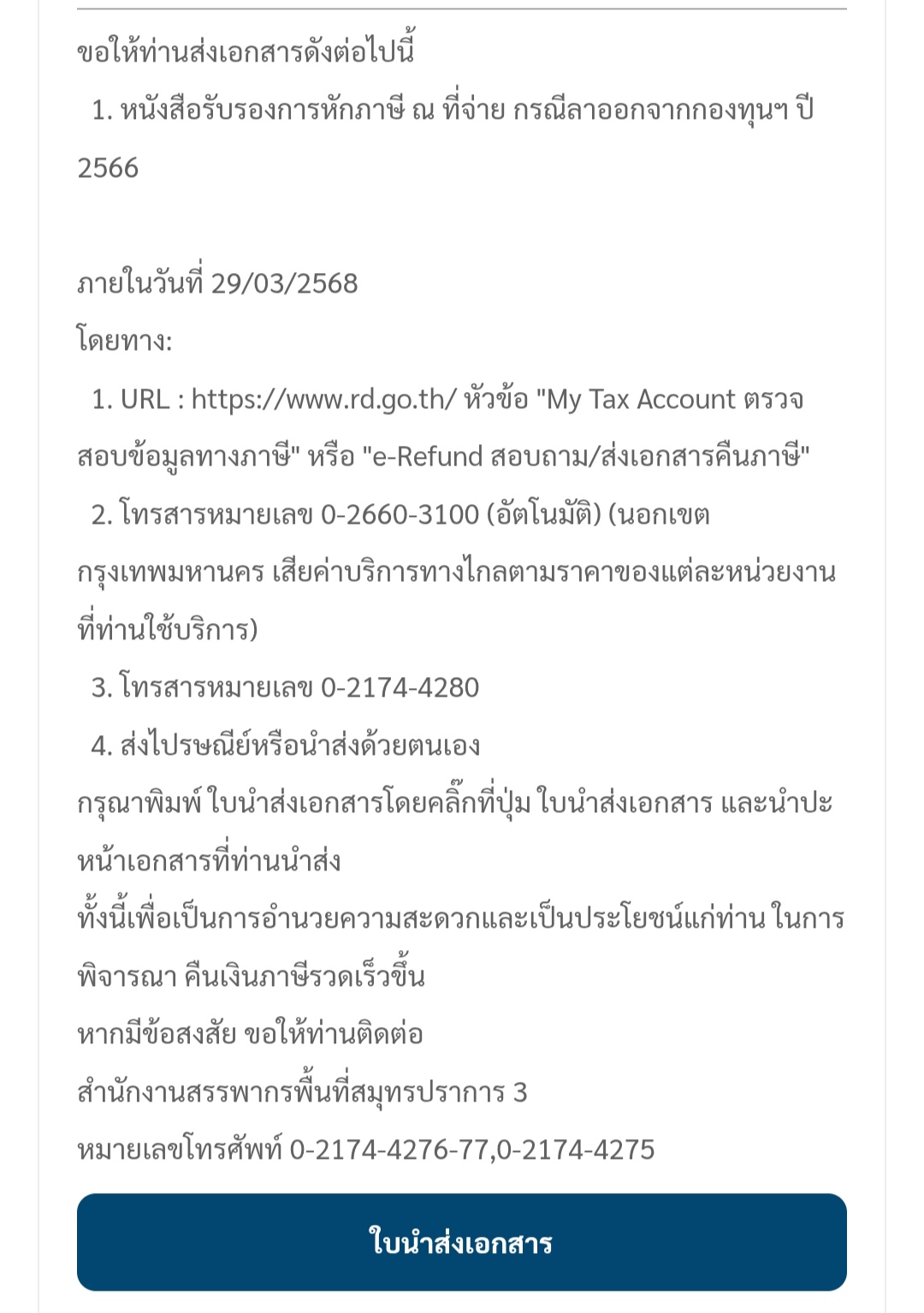 ขอให้ท่านส่งเอกสารดังต่อไปนี้
1. หนังสือรับรองการหักภาษี ณ ที่จ่าย กรณีลาออกจากกองทุนฯ ปี 2566

ภายในวันที่ 29/03/2568
โดยทาง:
1. URL : https://www.rd.go.th/ หัวข้อ "My Tax Account ตรวจสอบข้อมูลทางภาษี" หรือ "e-Refund สอบถาม/ส่งเอกสารคืนภาษี"
2. โทรสารหมายเลข 0-2660-3100 (อัตโนมัติ) (นอกเขตกรุงเทพมหานคร เสียค่าบริการทางไกลตามราคาของแต่ละหน่วยงานที่ท่านใช้บริการ)
3. โทรสารหมายเลข 0-2174-4280
4. ส่งไปรษณีย์หรือนำส่งด้วยตนเอง
กรุณาพิมพ์ ใบนำส่งเอกสารโดยคลิ๊กที่ปุ่ม ใบนำส่งเอกสาร และนำปะหน้าเอกสารที่ท่านนำส่ง
ทั้งนี้เพื่อเป็นการอำนวยความสะดวกและเป็นประโยชน์แก่ท่าน ในการพิจารณา คืนเงินภาษีรวดเร็วขึ้น
หากมีข้อสงสัย ขอให้ท่านติดต่อ
สำนักงานสรรพากรพื้นที่สมุทรปราการ 3
หมายเลขโทรศัพท์ 0-2174-4276-77,0-2174-4275

ใบนำส่งเอกสาร